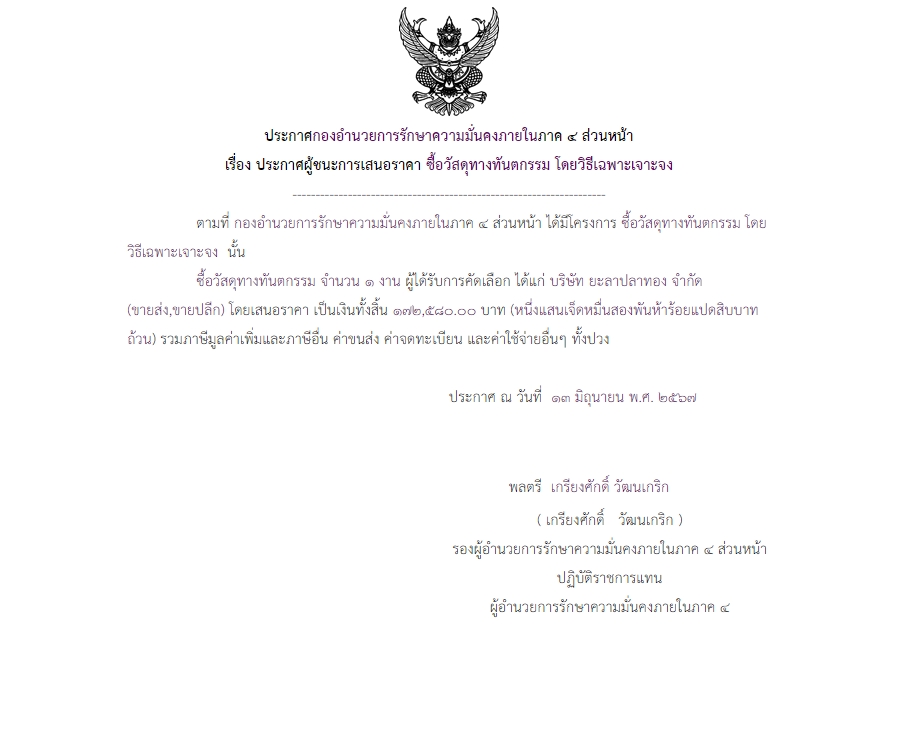 ประกาศกองอำนวยการรักษาความมั่นคงภายในภาค ๔ ส่วนหน้า
เรื่อง ประกาศผู้ชนะการเสนอราคา ซื้อวัสดุทางทันตกรรม โดยวิธีเฉพาะเจาะจง

--------------------------------------------------------------------

ตามที่ กองอำนวยการรักษาความมั่นคงภายในภาค ๔ ส่วนหน้า ได้มีโครงการ ซื้อวัสดุทางทันตกรรม โดยวิธีเฉพาะเจาะจง นั้น

ซื้อวัสดุทางทันตกรรม จำนวน ๑ งาน ผู้ได้รับการคัดเลือก ได้แก่ บริษัท ยะลาปลาทอง จำกัด (ขายส่ง,ขายปลีก) โดยเสนอราคา เป็นเงินทั้งสิ้น ๑๗๒,๕๘๐.๐๐ บาท (หนึ่งแสนเจ็ดหมื่นสองพันห้าร้อยแปดสิบบาทถ้วน) รวมภาษีมูลค่าเพิ่มและภาษีอื่น ค่าขนส่ง ค่าจดทะเบียน และค่าใช้จ่ายอื่นๆ ทั้งปวง

ประกาศ ณ วันที่ ๑๓ มิถุนายน พ.ศ. ๒๕๖๗

พลตรี เกรียงศักดิ์ วัฒนเกริก
( เกรียงศักดิ์ วัฒนเกริก )
รองผู้อำนวยการรักษาความมั่นคงภายในภาค ๔ ส่วนหน้า
ปฏิบัติราชการแทน
ผู้อำนวยการรักษาความมั่นคงภายในภาค ๔